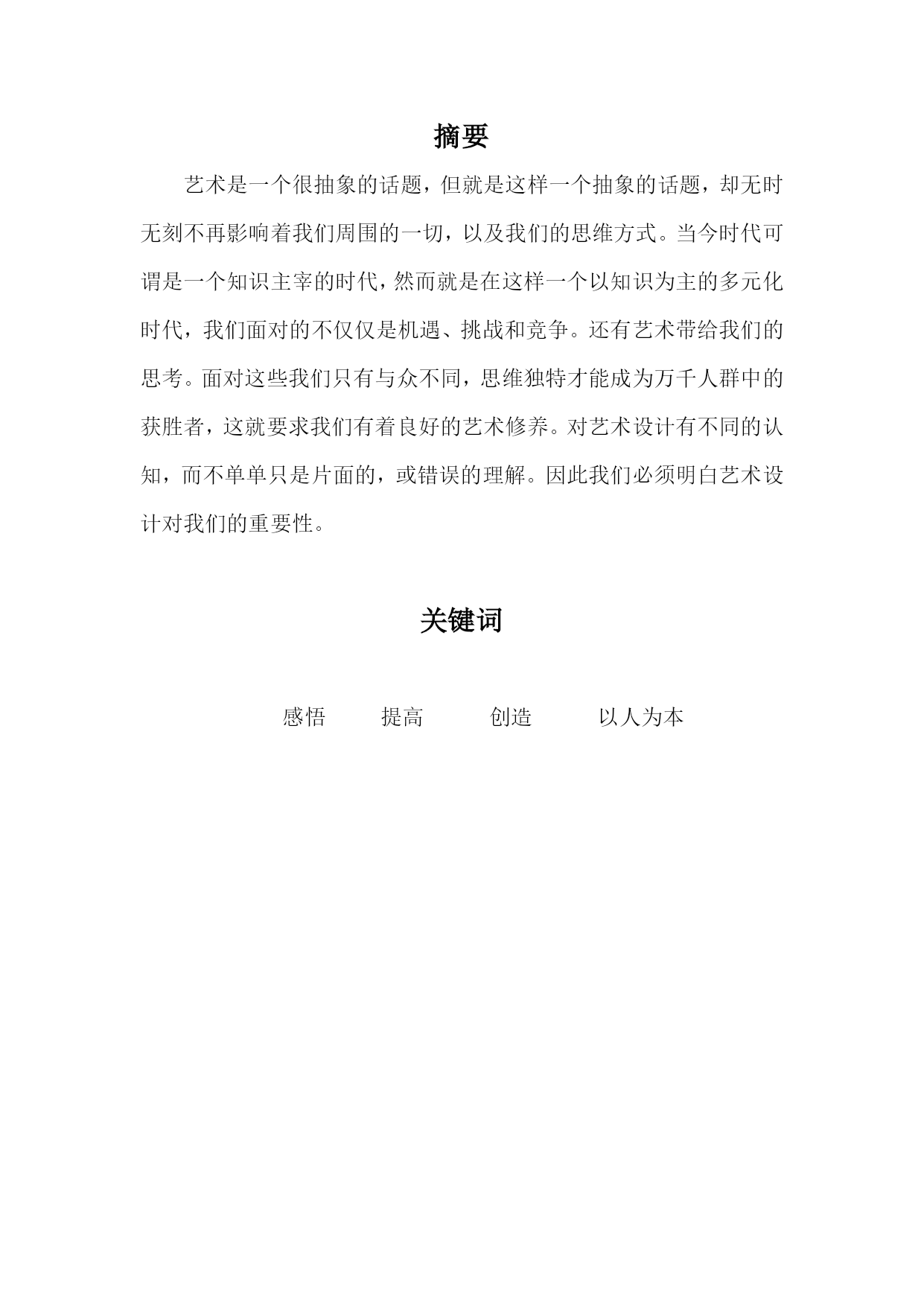 摘要

艺术是一个很抽象的话题，但就是这样一个抽象的话题，却无时无刻不再影响着我们周围的一切，以及我们的思维方式。当今时代可谓是一个知识主宰的时代，然而就是在这样一个以知识为主的多元化时代，我们面对的不仅仅是机遇、挑战和竞争。还有艺术带给我们的思考。面对这些我们只有与众不同，思维独特才能成为万千人群中的获胜者，这就要求我们有着良好的艺术修养。对艺术设计有不同的认知，而不单单只是片面的，或错误的理解。因此我们必须明白艺术设计对我们的重要性。

关键词

感悟　　提高　　创造　　以人为本